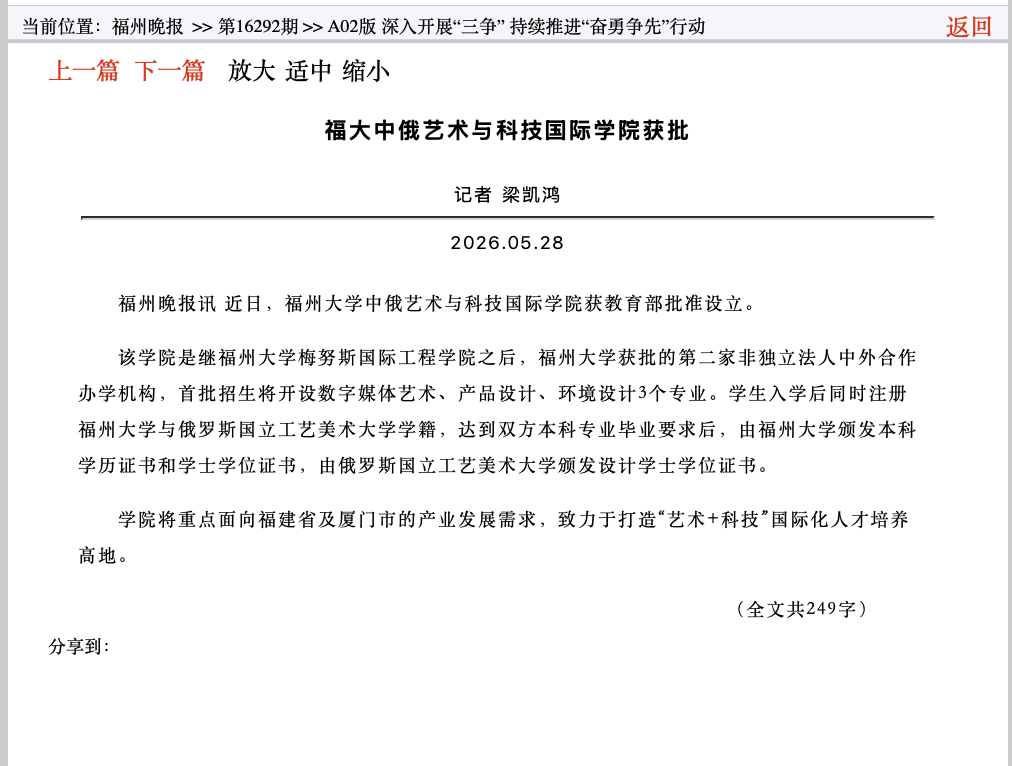 当前位置：福州晚报 >> 第16292期 >> A02版 深入开展“三争” 持续推进“奋勇争先”行动 返回

上一篇 下一篇 放大 适中 缩小

福大中俄艺术与科技国际学院获批

记者 梁凯鸿

2026.05.28

福州晚报讯 近日，福州大学中俄艺术与科技国际学院获教育部批准设立。

该学院是继福州大学梅努斯国际工程学院之后，福州大学获批的第二家非独立法人中外合作办学机构，首批招生将开设数字媒体艺术、产品设计、环境设计3个专业。学生入学后同时注册福州大学与俄罗斯国立工艺美术大学学籍，达到双方本科专业毕业要求后，由福州大学颁发本科学历证书和学士学位证书，由俄罗斯国立工艺美术大学颁发设计学士学位证书。

学院将重点面向福建省及厦门市的产业发展需求，致力于打造“艺术+科技”国际化人才培养高地。

（全文共249字）

分享到：